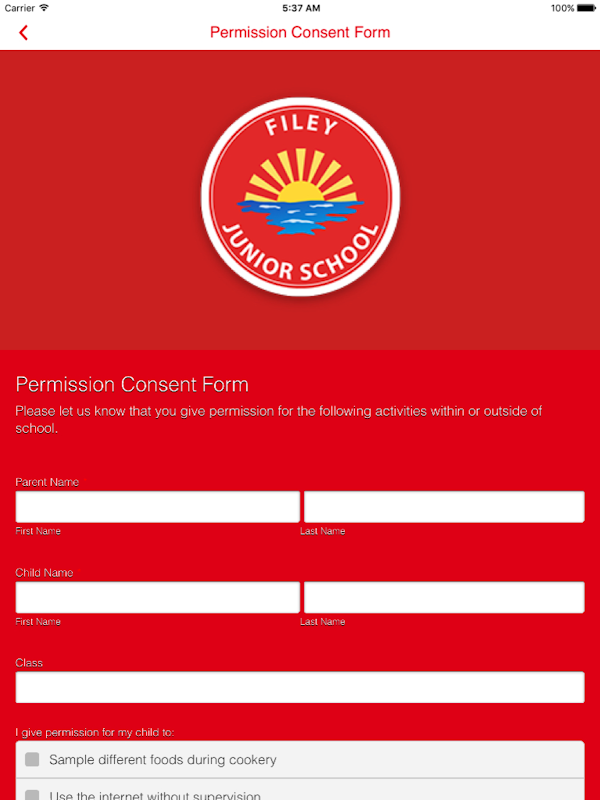 Carrier
5:37 AM
100%

Permission Consent Form

FILEY
JUNIOR SCHOOL

Permission Consent Form
Please let us know that you give permission for the following activities within or outside of school.

Parent Name
First Name
Last Name

Child Name
First Name
Last Name

Class

I give permission for my child to:
Sample different foods during cookery
Use the internet without supervision